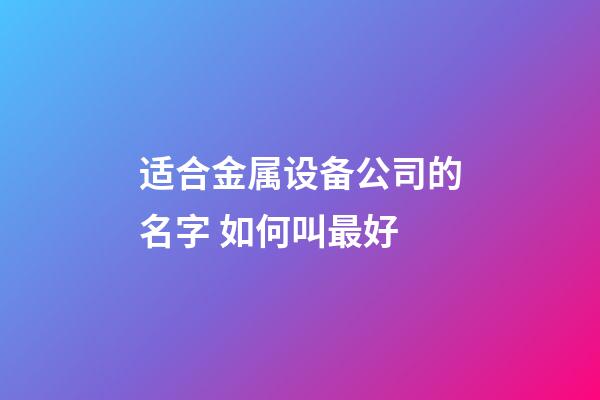 适合金属设备公司的名字 如何叫最好